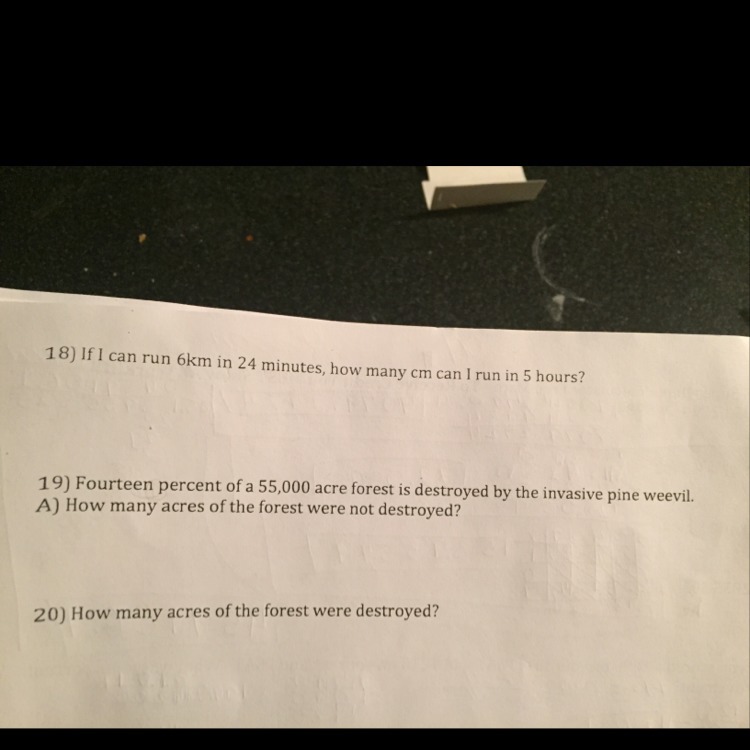 18) If I can run 6km in 24 minutes, how many cm can I run in 5 hours?

19) Fourteen percent of a 55,000 acre forest is destroyed by the invasive pine weevil.
A) How many acres of the forest were not destroyed?

20) How many acres of the forest were destroyed?